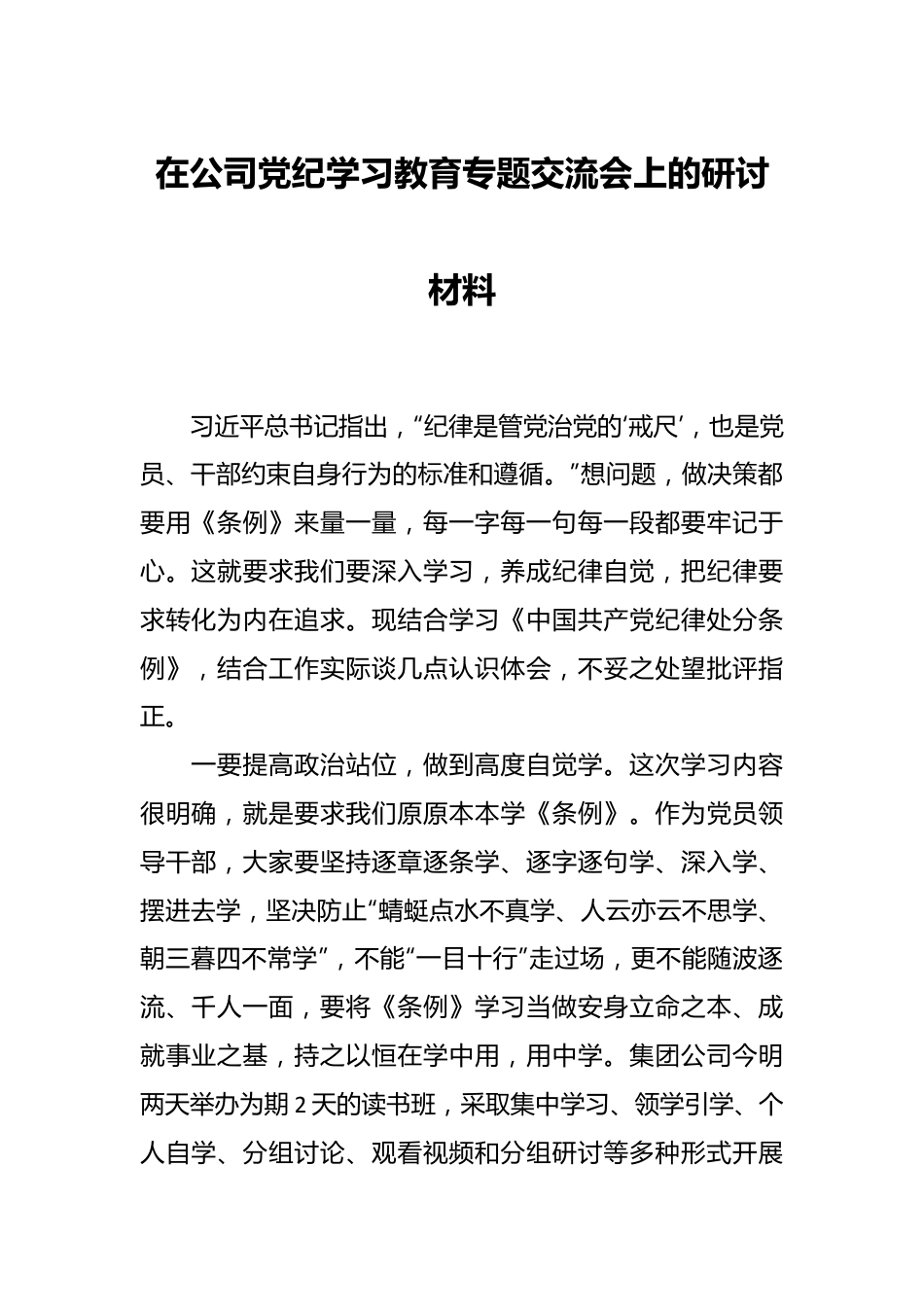 在公司党纪学习教育专题交流会上的研讨材料

习近平总书记指出，“纪律是管党治党的‘戒尺’，也是党员、干部约束自身行为的标准和遵循。”想问题，做决策都要用《条例》来量一量，每一字每一句每一段都要牢记于心。这就要求我们要深入学习，养成纪律自觉，把纪律要求转化为内在追求。现结合学习《中国共产党纪律处分条例》，结合工作实际谈几点认识体会，不妥之处望批评指正。

一要提高政治站位，做到高度自觉学。这次学习内容很明确，就是要求我们原原本本学《条例》。作为党员领导干部，大家要坚持逐章逐条学、逐字逐句学、深入学、摆进去学，坚决防止“蜻蜓点水不真学、人云亦云不思学、朝三暮四不常学”，不能“一目十行”走过场，更不能随波逐流、千人一面，要将《条例》学习当做安身立命之本、成就事业之基，持之以恒在学中用，用中学。集团公司今明两天举办为期 2 天的读书班，采取集中学习、领学引学、个人自学、分组讨论、观看视频和分组研讨等多种形式开展